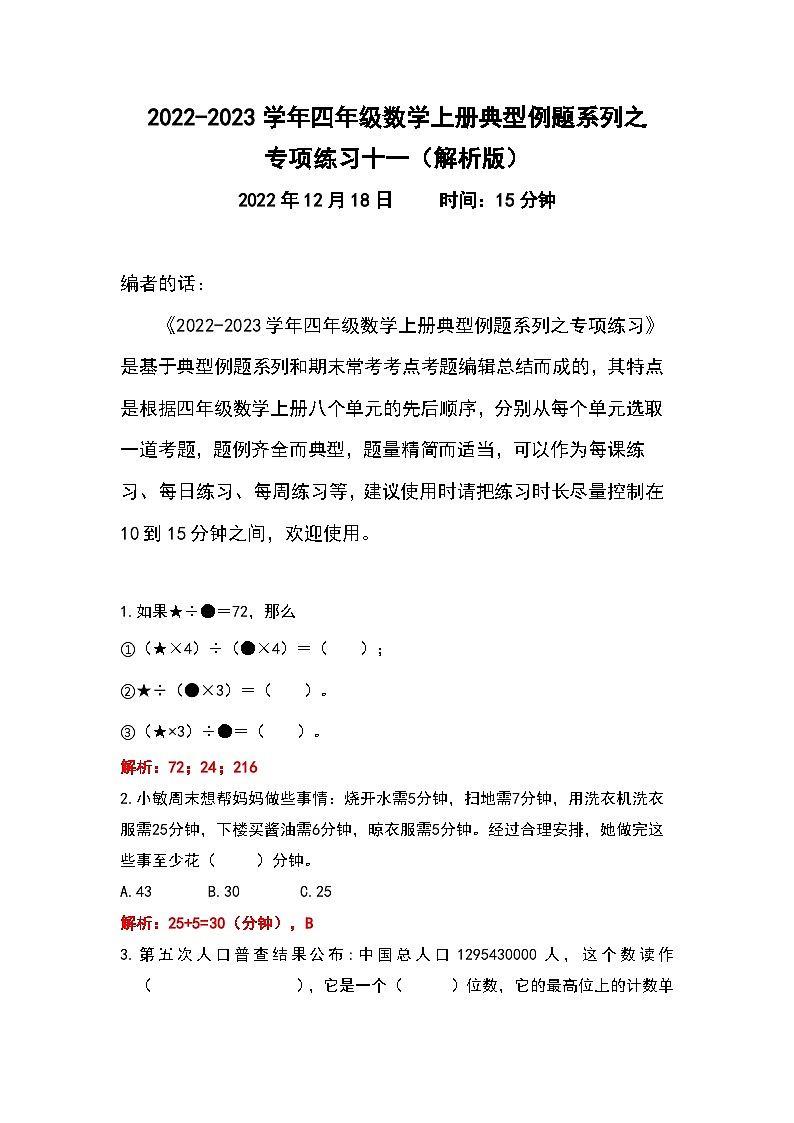 2022-2023 学年四年级数学上册典型例题系列之
专项练习十一（解析版）

2022 年 12 月 18 日　　时间：15 分钟

编者的话：

《2022-2023 学年四年级数学上册典型例题系列之专项练习》是基于典型例题系列和期末常考考点考题编辑总结而成的，其特点是根据四年级数学上册八个单元的先后顺序，分别从每个单元选取一道考题，题例齐全而典型，题量精简而适当，可以作为每课练习、每日练习、每周练习等，建议使用时请把练习时长尽量控制在 10 到 15 分钟之间，欢迎使用。

1.如果★÷●＝72，那么

①（★×4）÷（●×4）＝（　　）；

②★÷（●×3）＝（　　）。

③（★×3）÷●＝（　　）。

解析：72；24；216

2.小敏周末想帮妈妈做些事情：烧开水需5分钟，扫地需7分钟，用洗衣机洗衣服需25分钟，下楼买酱油需6分钟，晾衣服需5分钟。经过合理安排，她做完这些事至少花（　　）分钟。

A.43　　B.30　　C.25

解析：25+5=30（分钟），B

3.第五次人口普查结果公布：中国总人口 1295430000 人，这个数读作（　　　　　　），它是一个（　　）位数，它的最高位上的计数单